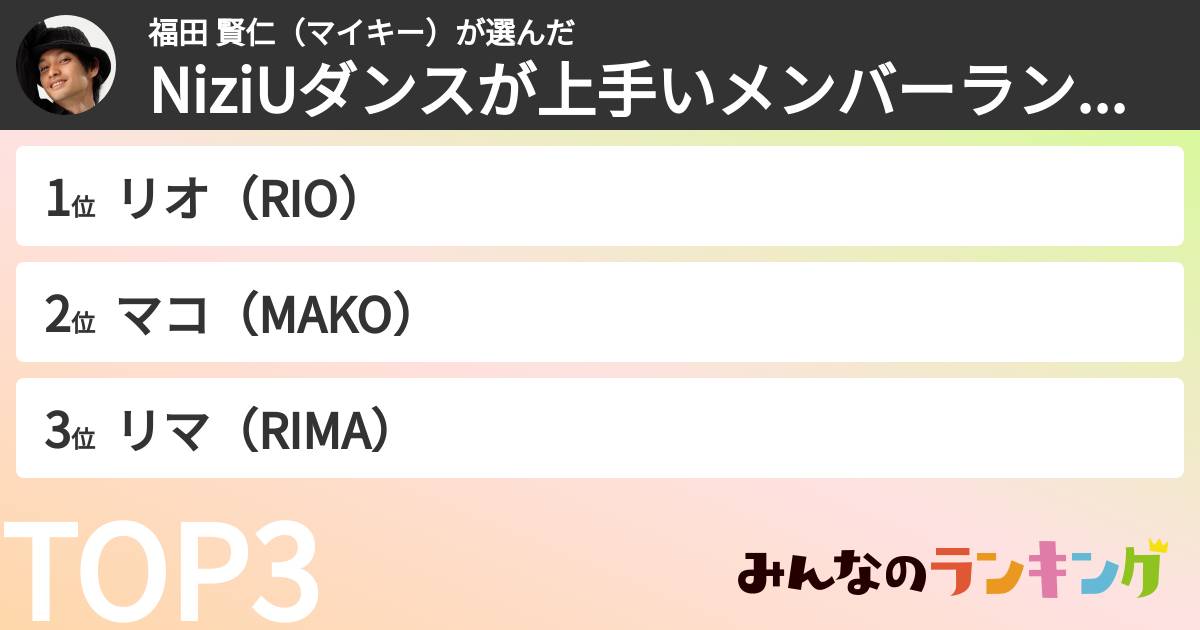 福田 賢仁（マイキー）が選んだ
NiziUダンスが上手いメンバーラン...

1位 リオ（RIO）

2位 マコ（MAKO）

3位 リマ（RIMA）

TOP3

みんなのランキング